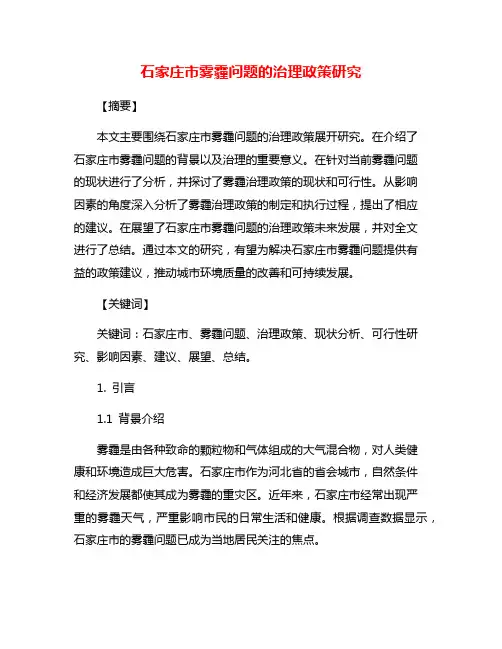 石家庄市雾霾问题的治理政策研究

【摘要】

本文主要围绕石家庄市雾霾问题的治理政策展开研究。在介绍了石家庄市雾霾问题的背景以及治理的重要意义。在针对当前雾霾问题的现状进行了分析，并探讨了雾霾治理政策的现状和可行性。从影响因素的角度深入分析了雾霾治理政策的制定和执行过程，提出了相应的建议。在展望了石家庄市雾霾问题的治理政策未来发展，并对全文进行了总结。通过本文的研究，有望为解决石家庄市雾霾问题提供有益的政策建议，推动城市环境质量的改善和可持续发展。

【关键词】

关键词：石家庄市、雾霾问题、治理政策、现状分析、可行性研究、影响因素、建议、展望、总结。

1. 引言

1.1 背景介绍

雾霾是由各种致命的颗粒物和气体组成的大气混合物，对人类健康和环境造成巨大危害。石家庄市作为河北省的省会城市，自然条件和经济发展都使其成为雾霾的重灾区。近年来，石家庄市经常出现严重的雾霾天气，严重影响市民的日常生活和健康。根据调查数据显示，石家庄市的雾霾问题已成为当地居民关注的焦点。